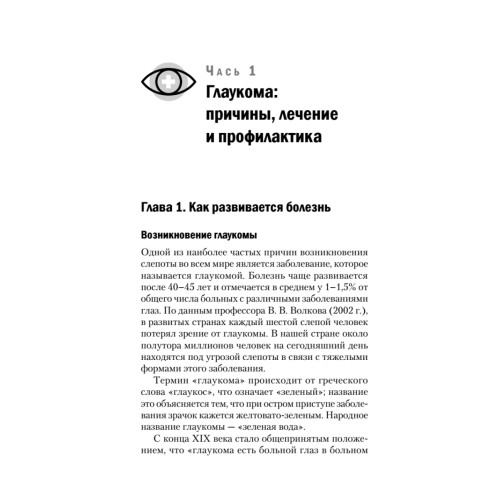 Часть 1
Глаукома: причины, лечение и профилактика

Глава 1. Как развивается болезнь

Возникновение глаукомы

Одной из наиболее частых причин возникновения слепоты во всем мире является заболевание, которое называется глаукомой. Болезнь чаще развивается после 40–45 лет и отмечается в среднем у 1–1,5% от общего числа больных с различными заболеваниями глаз. По данным профессора В. В. Волкова (2002 г.), в развитых странах каждый шестой слепой человек потерял зрение от глаукомы. В нашей стране около полутора миллионов человек на сегодняшний день находятся под угрозой слепоты в связи с тяжелыми формами этого заболевания.

Термин «глаукома» происходит от греческого слова «глаукос», что означает «зеленый»; название это объясняется тем, что при остром приступе заболевания зрачок кажется желтовато-зеленым. Народное название глаукомы — «зеленая вода».

С конца XIX века стало общепринятым положением, что «глаукома есть больной глаз в больном